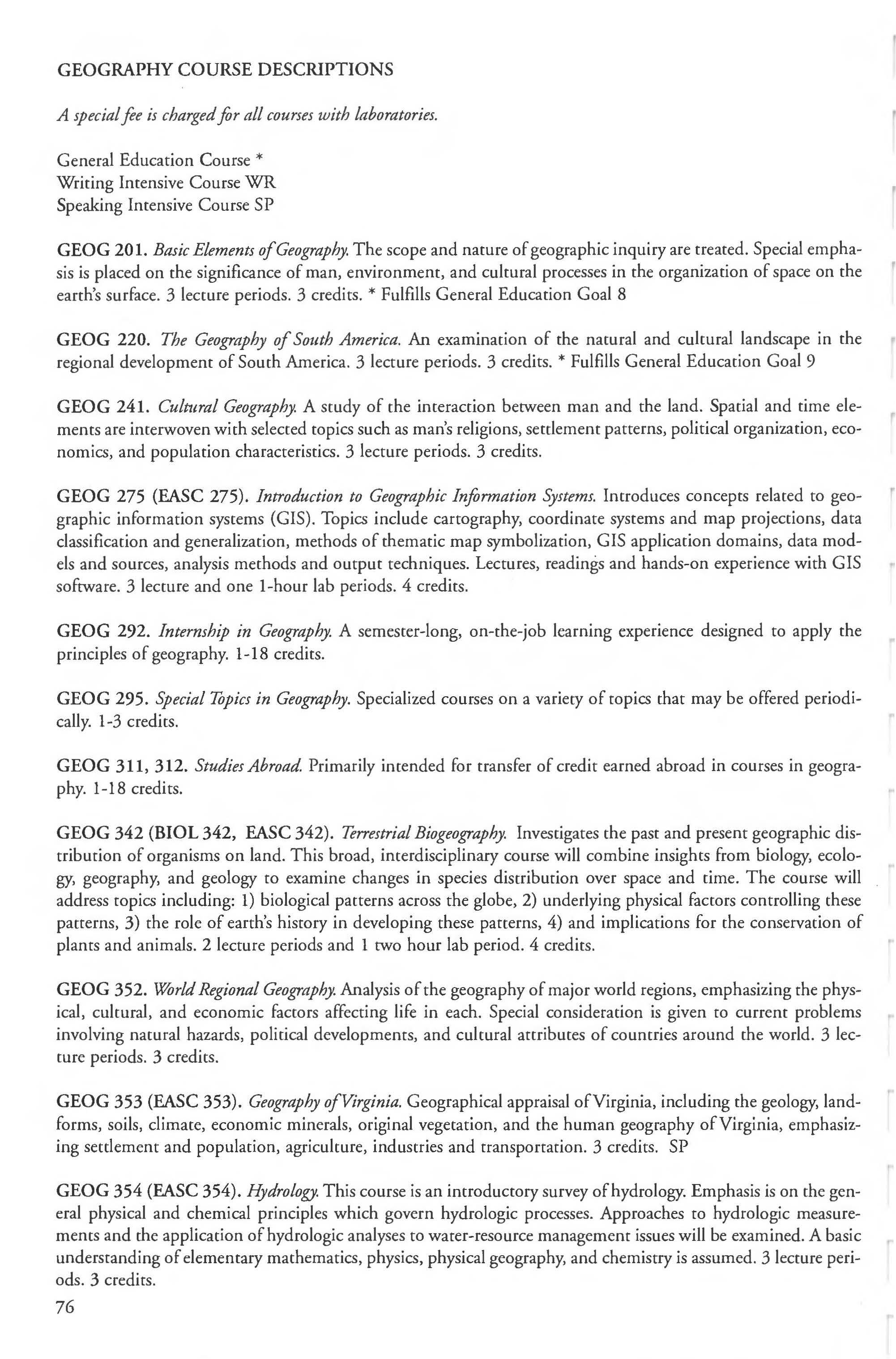 GEOGRAPHY COURSE DESCRIPTIONS

A special fee is charged for all courses with laboratories.

General Education Course *
Writing Intensive Course WR
Speaking Intensive Course SP

GEOG 201. Basic Elements of Geography. The scope and nature of geographic inquiry are treated. Special emphasis is placed on the significance of man, environment, and cultural processes in the organization of space on the earth's surface. 3 lecture periods. 3 credits. * Fulfills General Education Goal 8

GEOG 220. The Geography of South America. An examination of the natural and cultural landscape in the regional development of South America. 3 lecture periods. 3 credits. * Fulfills General Education Goal 9

GEOG 241. Cultural Geography. A study of the interaction between man and the land. Spatial and time elements are interwoven with selected topics such as man's religions, settlement patterns, political organization, economics, and population characteristics. 3 lecture periods. 3 credits.

GEOG 275 (EASC 275). Introduction to Geographic Information Systems. Introduces concepts related to geographic information systems (GIS). Topics include cartography, coordinate systems and map projections, data classification and generalization, methods of thematic map symbolization, GIS application domains, data models and sources, analysis methods and output techniques. Lectures, readings and hands-on experience with GIS software. 3 lecture and one 1-hour lab periods. 4 credits.

GEOG 292. Internship in Geography. A semester-long, on-the-job learning experience designed to apply the principles of geography. 1-18 credits.

GEOG 295. Special Topics in Geography. Specialized courses on a variety of topics that may be offered periodically. 1-3 credits.

GEOG 311, 312. Studies Abroad. Primarily intended for transfer of credit earned abroad in courses in geography. 1-18 credits.

GEOG 342 (BIOL 342, EASC 342). Terrestrial Biogeography. Investigates the past and present geographic distribution of organisms on land. This broad, interdisciplinary course will combine insights from biology, ecology, geography, and geology to examine changes in species distribution over space and time. The course will address topics including: 1) biological patterns across the globe, 2) underlying physical factors controlling these patterns, 3) the role of earth's history in developing these patterns, 4) and implications for the conservation of plants and animals. 2 lecture periods and 1 two hour lab period. 4 credits.

GEOG 352. World Regional Geography. Analysis of the geography of major world regions, emphasizing the physical, cultural, and economic factors affecting life in each. Special consideration is given to current problems involving natural hazards, political developments, and cultural attributes of countries around the world. 3 lecture periods. 3 credits.

GEOG 353 (EASC 353). Geography of Virginia. Geographical appraisal of Virginia, including the geology, landforms, soils, climate, economic minerals, original vegetation, and the human geography of Virginia, emphasizing settlement and population, agriculture, industries and transportation. 3 credits. SP

GEOG 354 (EASC 354). Hydrology. This course is an introductory survey of hydrology. Emphasis is on the general physical and chemical principles which govern hydrologic processes. Approaches to hydrologic measurements and the application of hydrologic analyses to water-resource management issues will be examined. A basic understanding of elementary mathematics, physics, physical geography, and chemistry is assumed. 3 lecture periods. 3 credits.

76